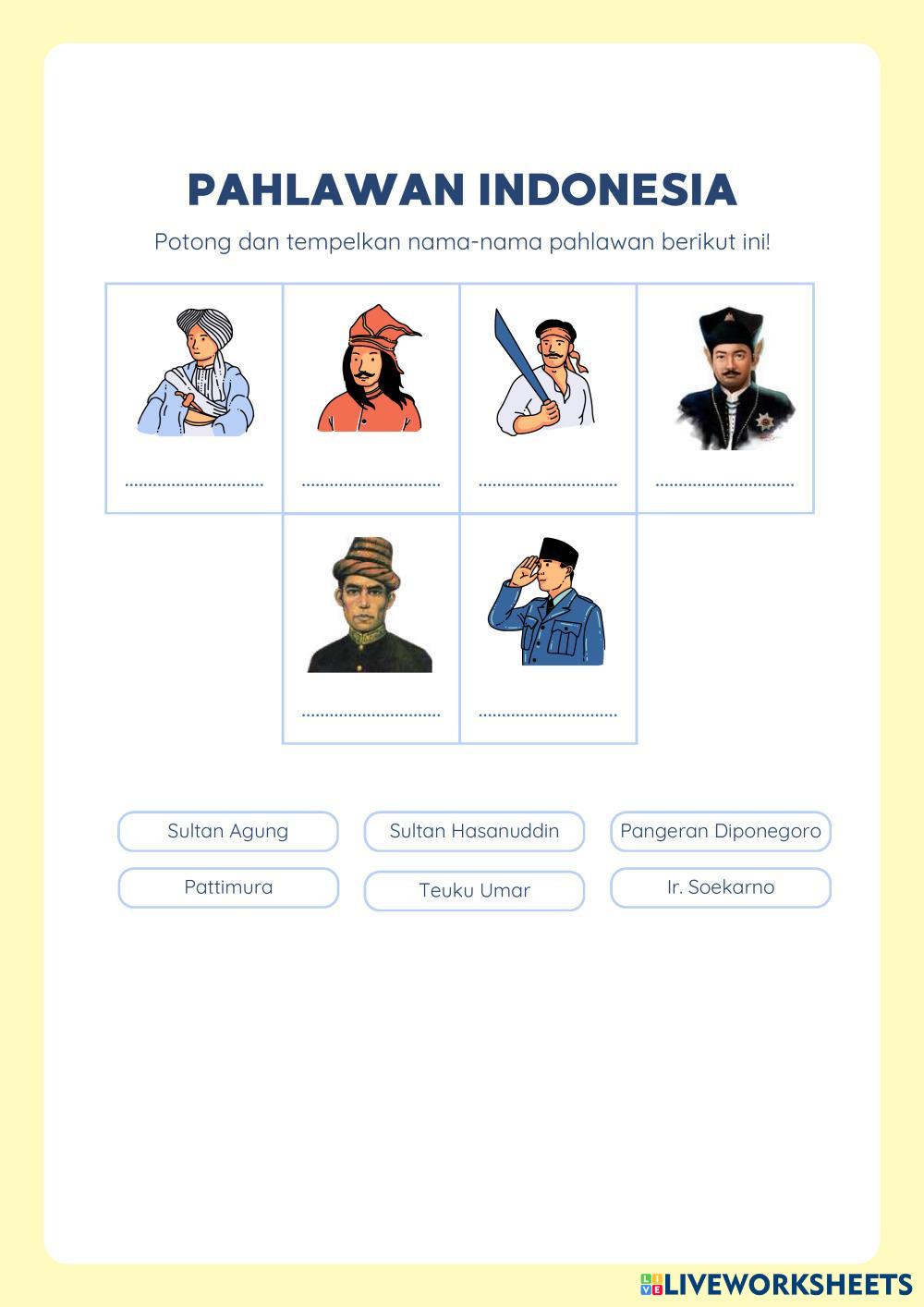 PAHLAWAN INDONESIA

Potong dan tempelkan nama-nama pahlawan berikut ini!

____ ____ ____ ____

____ ____

Sultan Agung

Sultan Hasanuddin

Pangeran Diponegoro

Pattimura

Teuku Umar

Ir. Soekarno

LIVEWORKSHEETS